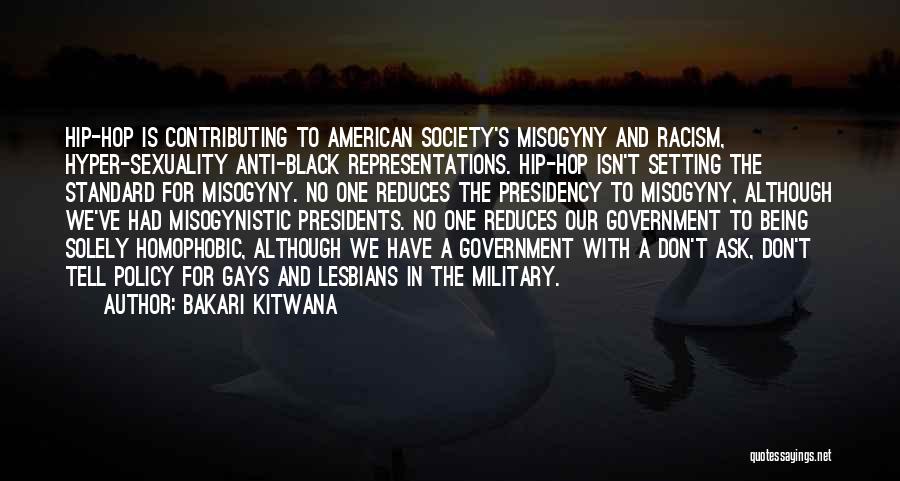 HIP-HOP IS CONTRIBUTING TO AMERICAN SOCIETY'S MISOGYNY AND RACISM, HYPER-SEXUALITY ANTI-BLACK REPRESENTATIONS. HIP-HOP ISN'T SETTING THE STANDARD FOR MISOGYNY. NO ONE REDUCES THE PRESIDENCY TO MISOGYNY, ALTHOUGH WE'VE HAD MISOGYNISTIC PRESIDENTS. NO ONE REDUCES OUR GOVERNMENT TO BEING SOLELY HOMOPHOBIC, ALTHOUGH WE HAVE A GOVERNMENT WITH A DON'T ASK, DON'T TELL POLICY FOR GAYS AND LESBIANS IN THE MILITARY.

AUTHOR: BAKARI KITWANA

quotessayings.net